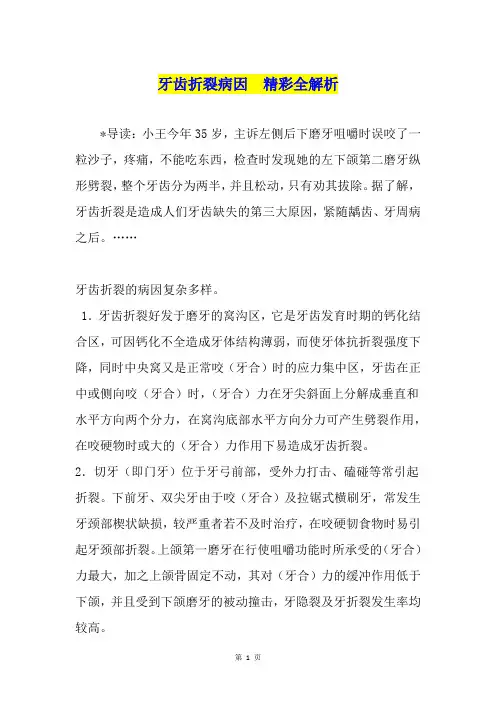 牙齿折裂病因　精彩全解析

*导读：小王今年35岁，主诉左侧后下磨牙咀嚼时误咬了一粒沙子，疼痛，不能吃东西，检查时发现她的左下颌第二磨牙纵形劈裂，整个牙齿分为两半，并且松动，只有劝其拔除。据了解，牙齿折裂是造成人们牙齿缺失的第三大原因，紧随龋齿、牙周病之后。……

牙齿折裂的病因复杂多样。

1．牙齿折裂好发于磨牙的窝沟区，它是牙齿发育时期的钙化结合区，可因钙化不全造成牙体结构薄弱，而使牙体抗折裂强度下降，同时中央窝又是正常咬（牙合）时的应力集中区，牙齿在正中或侧向咬（牙合）时，（牙合）力在牙尖斜面上分解成垂直和水平方向两个分力，在窝沟底部水平方向分力可产生劈裂作用，在咬硬物时或大的（牙合）力作用下易造成牙齿折裂。

2．切牙（即门牙）位于牙弓前部，受外力打击、磕碰等常引起折裂。下前牙、双尖牙由于咬（牙合）及拉锯式横刷牙，常发生牙颈部楔状缺损，较严重者若不及时治疗，在咬硬韧食物时易引起牙颈部折裂。上颌第一磨牙在行使咀嚼功能时所承受的（牙合）力最大，加之上颌骨固定不动，其对（牙合）力的缓冲作用低于下颌，并且受到下颌磨牙的被动撞击，牙隐裂及牙折裂发生率均较高。

第 1 页